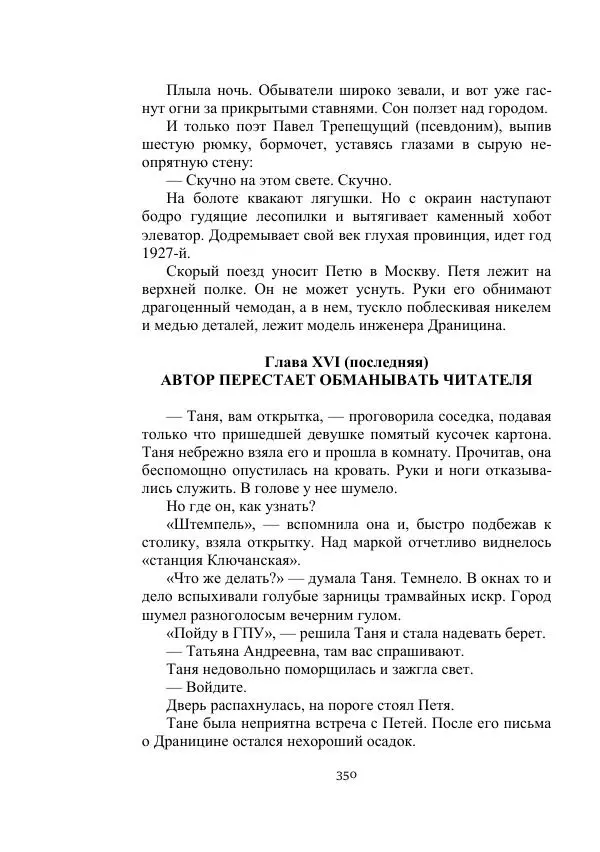 Плыла ночь. Обыватели широко зевали, и вот уже гаснут огни за прикрытыми ставнями. Сон ползет над городом.
И только поэт Павел Трепещущий (псевдоним), выпив шестую рюмку, бормочет, уставясь глазами в сырую неопрятную стену:
— Скучно на этом свете. Скучно.
На болоте квакают лягушки. Но с окраин наступают бодро гудящие лесопилки и вытягивает каменный хобот элеватор. Додремывает свой век глухая провинция, идет год 1927-й.
Скорый поезд уносит Петю в Москву. Петя лежит на верхней полке. Он не может уснуть. Руки его обнимают драгоценный чемодан, а в нем, тускло поблескивая никелем и медью деталей, лежит модель инженера Драницина.

Глава XVI (последняя)
АВТОР ПЕРЕСТАЕТ ОБМАНЫВАТЬ ЧИТАТЕЛЯ

— Таня, вам открытка, — проговорила соседка, подавая только что пришедшей девушке помятый кусочек картона. Таня небрежно взяла его и прошла в комнату. Прочитав, она беспомощно опустилась на кровать. Руки и ноги отказывались служить. В голове у нее шумело.
Но где он, как узнать?
«Штемпель», — вспомнила она и, быстро подбежав к столику, взяла открытку. Над маркой отчетливо виднелось «станция Ключанская».
«Что же делать?» — думала Таня. Темнело. В окнах то и дело вспыхивали голубые зарницы трамвайных искр. Город шумел разноголосым вечерним гулом.
«Пойду в ГПУ», — решила Таня и стала надевать берет.
— Татьяна Андреевна, там вас спрашивают.
Таня недовольно поморщилась и зажгла свет.
— Войдите.
Дверь распахнулась, на пороге стоял Петя.
Тане была неприятна встреча с Петей. После его письма о Драницине остался нехороший осадок.

350